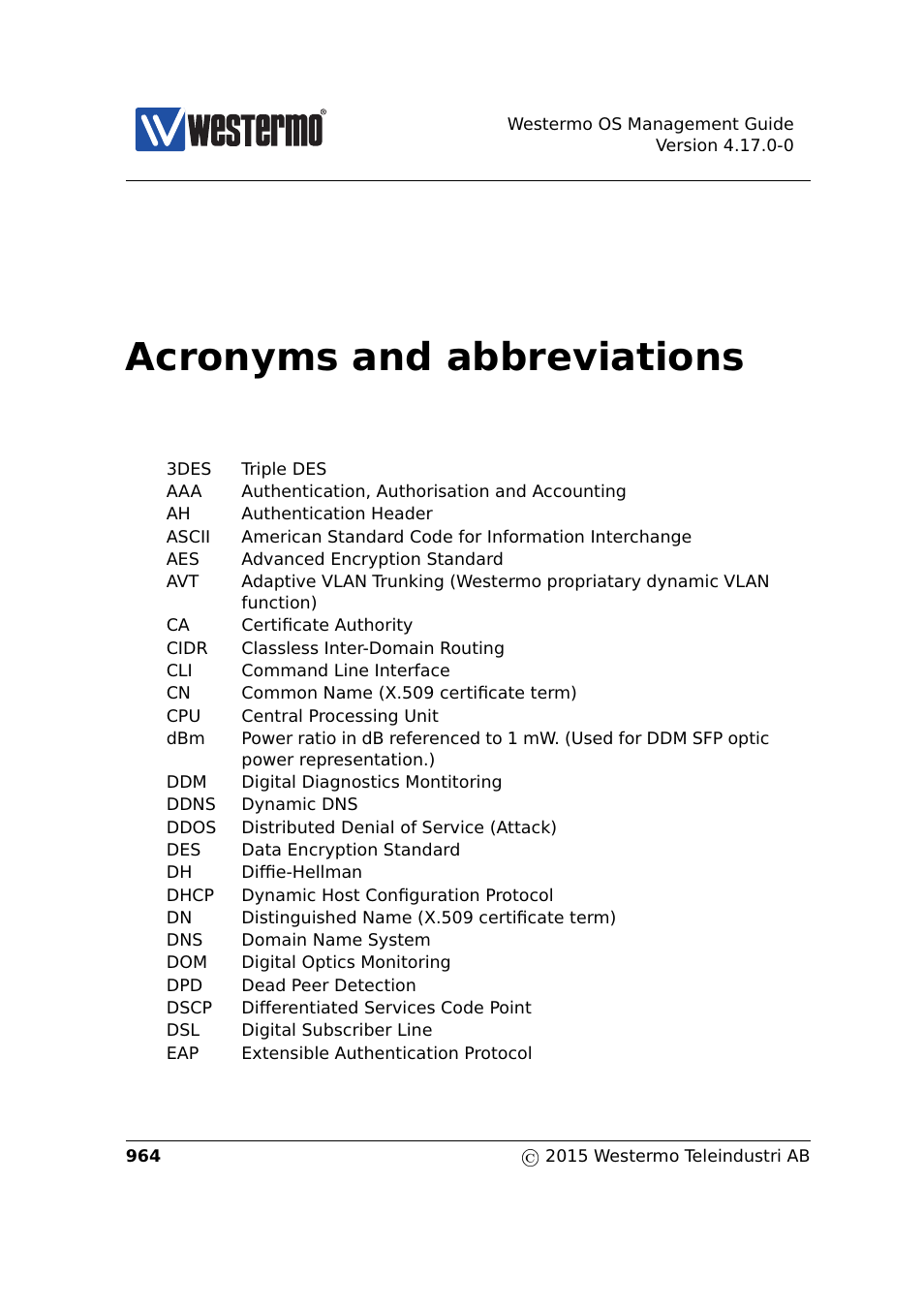 westermo®

Westermo OS Management Guide
Version 4.17.0-0

Acronyms and abbreviations

| | |
|---|---|
| 3DES | Triple DES |
| AAA | Authentication, Authorisation and Accounting |
| AH | Authentication Header |
| ASCII | American Standard Code for Information Interchange |
| AES | Advanced Encryption Standard |
| AVT | Adaptive VLAN Trunking (Westermo propriatary dynamic VLAN function) |
| CA | Certificate Authority |
| CIDR | Classless Inter-Domain Routing |
| CLI | Command Line Interface |
| CN | Common Name (X.509 certificate term) |
| CPU | Central Processing Unit |
| dBm | Power ratio in dB referenced to 1 mW. (Used for DDM SFP optic power representation.) |
| DDM | Digital Diagnostics Montitoring |
| DDNS | Dynamic DNS |
| DDOS | Distributed Denial of Service (Attack) |
| DES | Data Encryption Standard |
| DH | Diffie-Hellman |
| DHCP | Dynamic Host Configuration Protocol |
| DN | Distinguished Name (X.509 certificate term) |
| DNS | Domain Name System |
| DOM | Digital Optics Monitoring |
| DPD | Dead Peer Detection |
| DSCP | Differentiated Services Code Point |
| DSL | Digital Subscriber Line |
| EAP | Extensible Authentication Protocol |

964

© 2015 Westermo Teleindustri AB